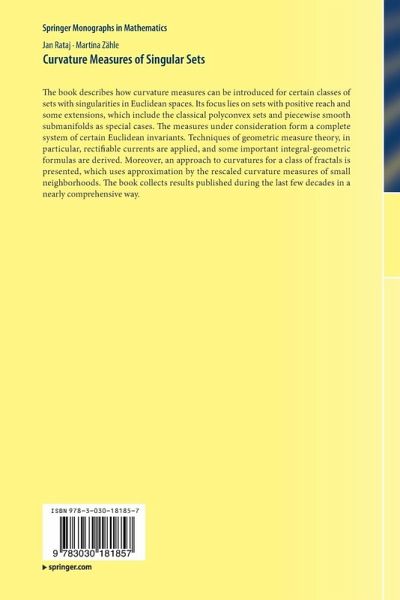 Springer Monographs in Mathematics

Jan Rataj · Martina Zähle

Curvature Measures of Singular Sets

The book describes how curvature measures can be introduced for certain classes of sets with singularities in Euclidean spaces. Its focus lies on sets with positive reach and some extensions, which include the classical polyconvex sets and piecewise smooth submanifolds as special cases. The measures under consideration form a complete system of certain Euclidean invariants. Techniques of geometric measure theory, in particular, rectifiable currents are applied, and some important integral-geometric formulas are derived. Moreover, an approach to curvatures for a class of fractals is presented, which uses approximation by the rescaled curvature measures of small neighborhoods. The book collects results published during the last few decades in a nearly comprehensive way.

ISBN 978-3-030-18185-7

9 783030 181857

▸ springer.com